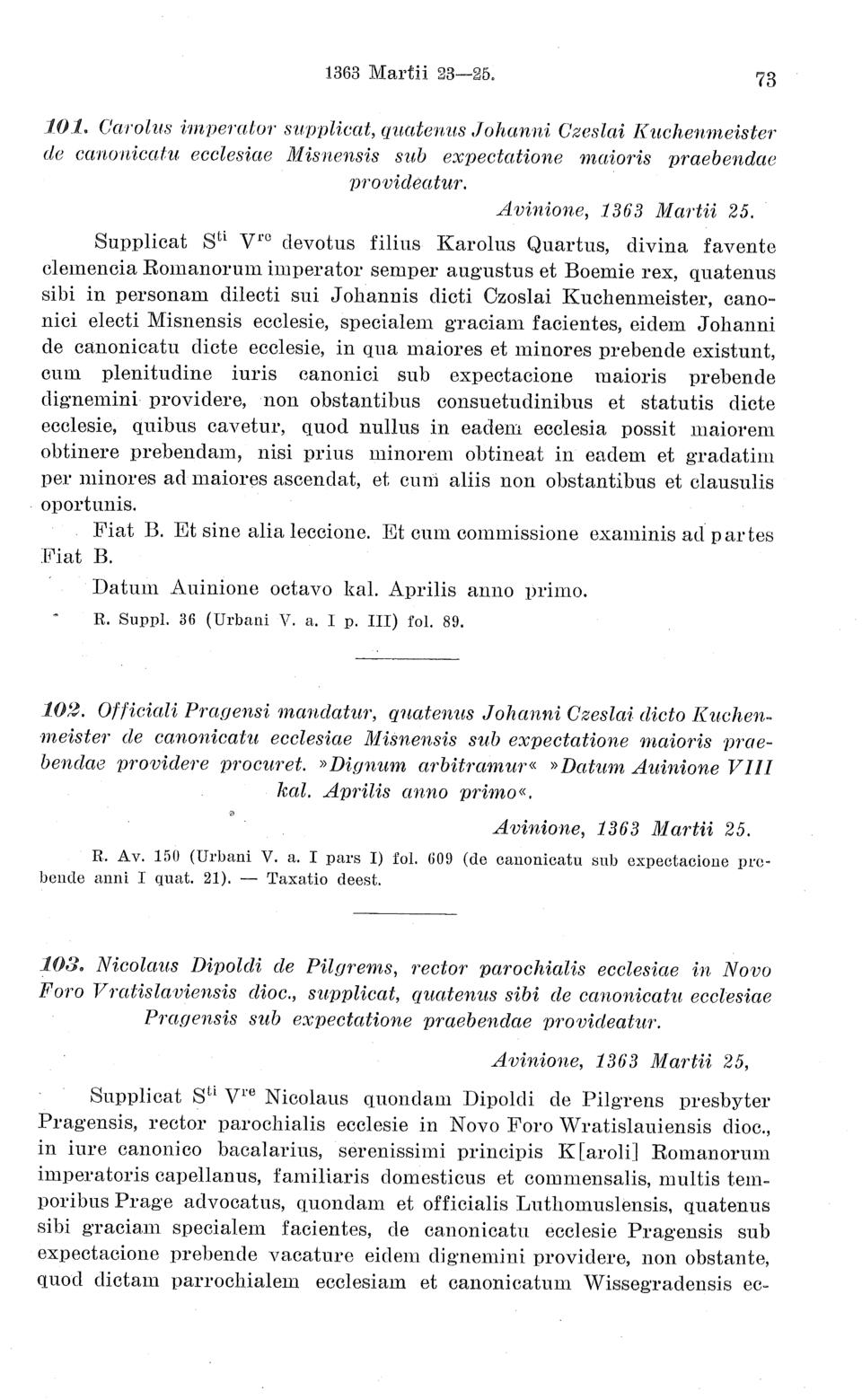 1363 Martii 23—25. 73

101. Carolus imperator supplicat, quatenus Johanni Czeslai Kuchenmeister de canonicatu ecclesiae Misnensis sub expectatione maioris praebendae provideatur.

Avinione, 1363 Martii 25.

Supplicat S$^{ti}$ V$^{re}$ devotus filius Karolus Quartus, divina favente clemencia Romanorum imperator semper augustus et Boemie rex, quatenus sibi in personam dilecti sui Johannis dicti Czoslai Kuchenmeister, canonici electi Misnensis ecclesie, specialem graciam facientes, eidem Johanni de canonicatu dicte ecclesie, in qua maiores et minores prebende existunt, cum plenitudine iuris canonici sub expectacione maioris prebende dignemini providere, non obstantibus consuetudinibus et statutis dicte ecclesie, quibus cavetur, quod nullus in eadem ecclesia possit maiorem obtinere prebendam, nisi prius minorem obtineat in eadem et gradatim per minores ad maiores ascendat, et cum aliis non obstantibus et clausulis oportunis.

Fiat B. Et sine alia leccione. Et cum commissione examinis ad partes Fiat B.

Datum Auinione octavo kal. Aprilis anno primo.

R. Suppl. 36 (Urbani V. a. I p. III) fol. 89.

102. Officiali Pragensi mandatur, quatenus Johanni Czeslai dicto Kuchenmeister de canonicatu ecclesiae Misnensis sub expectatione maioris praebendae providere procuret. »Dignum arbitramur« »Datum Auinione VIII kal. Aprilis anno primo«.

Avinione, 1363 Martii 25.

R. Av. 150 (Urbani V. a. I pars I) fol. 609 (de canonicatu sub expectacione prebende anni I quat. 21). — Taxatio deest.

103. Nicolaus Dipoldi de Pilgrems, rector parochialis ecclesiae in Novo Foro Vratislaviensis dioc., supplicat, quatenus sibi de canonicatu ecclesiae Pragensis sub expectatione praebendae provideatur.

Avinione, 1363 Martii 25,

Supplicat S$^{ti}$ V$^{re}$ Nicolaus quondam Dipoldi de Pilgrens presbyter Pragensis, rector parochialis ecclesie in Novo Foro Wratislauiensis dioc., in iure canonico bacalarius, serenissimi principis K[aroli] Romanorum imperatoris capellanus, familiaris domesticus et commensalis, multis temporibus Prage advocatus, quondam et officialis Luthomuslensis, quatenus sibi graciam specialem facientes, de canonicatu ecclesie Pragensis sub expectacione prebende vacature eidem dignemini providere, non obstante, quod dictam parrochialem ecclesiam et canonicatum Wissegradensis ec-